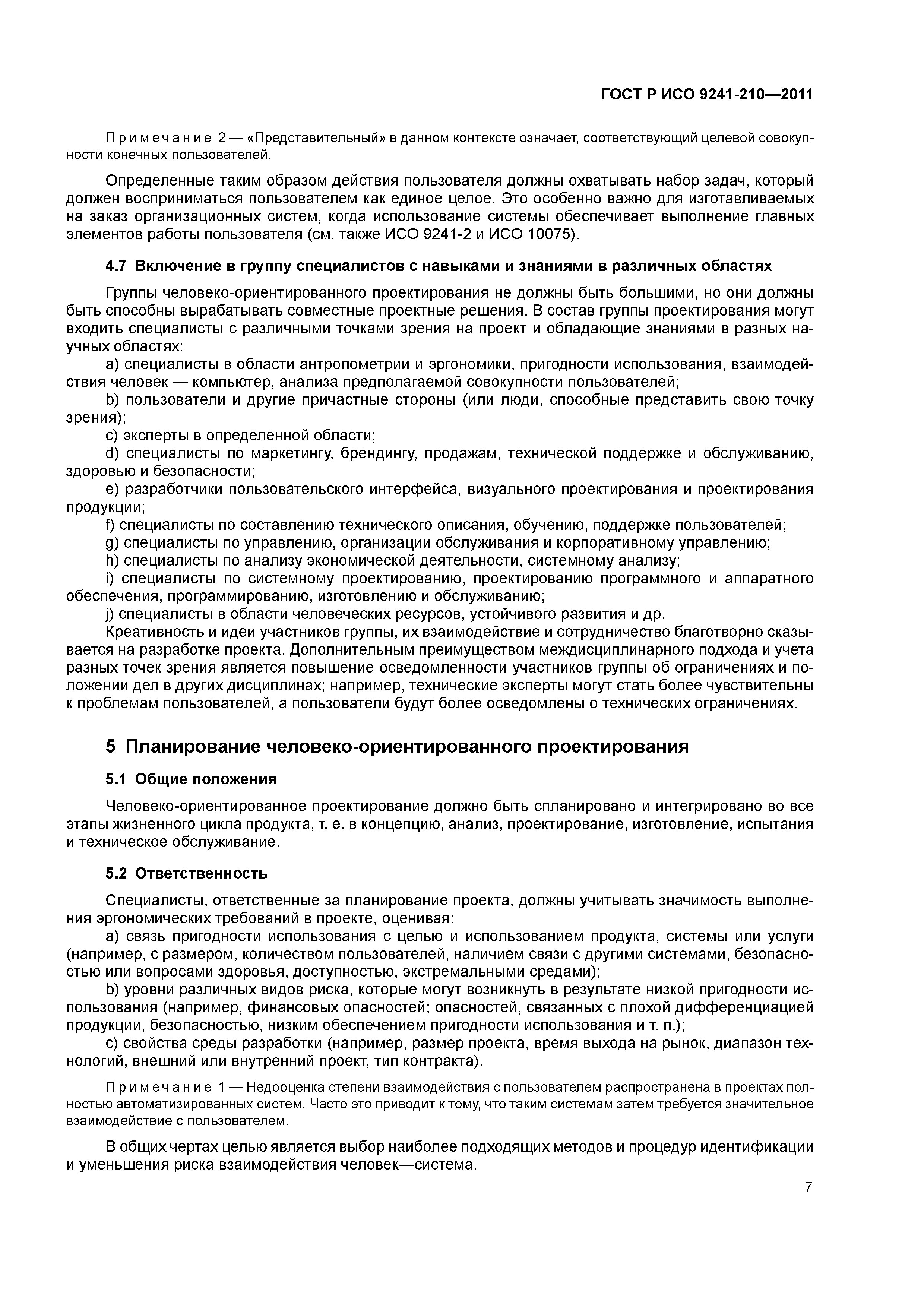 ГОСТ Р ИСО 9241-210—2011

Примечание 2 — «Представительный» в данном контексте означает, соответствующий целевой совокупности конечных пользователей.

Определенные таким образом действия пользователя должны охватывать набор задач, который должен восприниматься пользователем как единое целое. Это особенно важно для изготавливаемых на заказ организационных систем, когда использование системы обеспечивает выполнение главных элементов работы пользователя (см. также ИСО 9241-2 и ИСО 10075).

4.7 Включение в группу специалистов с навыками и знаниями в различных областях

Группы человеко-ориентированного проектирования не должны быть большими, но они должны быть способны вырабатывать совместные проектные решения. В состав группы проектирования могут входить специалисты с различными точками зрения на проект и обладающие знаниями в разных научных областях:

a) специалисты в области антропометрии и эргономики, пригодности использования, взаимодействия человек — компьютер, анализа предполагаемой совокупности пользователей;
b) пользователи и другие причастные стороны (или люди, способные представить свою точку зрения);
c) эксперты в определенной области;
d) специалисты по маркетингу, брендингу, продажам, технической поддержке и обслуживанию, здоровью и безопасности;
e) разработчики пользовательского интерфейса, визуального проектирования и проектирования продукции;
f) специалисты по составлению технического описания, обучению, поддержке пользователей;
g) специалисты по управлению, организации обслуживания и корпоративному управлению;
h) специалисты по анализу экономической деятельности, системному анализу;
i) специалисты по системному проектированию, проектированию программного и аппаратного обеспечения, программированию, изготовлению и обслуживанию;
j) специалисты в области человеческих ресурсов, устойчивого развития и др.

Креативность и идеи участников группы, их взаимодействие и сотрудничество благотворно сказывается на разработке проекта. Дополнительным преимуществом междисциплинарного подхода и учета разных точек зрения является повышение осведомленности участников группы об ограничениях и положении дел в других дисциплинах; например, технические эксперты могут стать более чувствительны к проблемам пользователей, а пользователи будут более осведомлены о технических ограничениях.

5 Планирование человеко-ориентированного проектирования

5.1 Общие положения

Человеко-ориентированное проектирование должно быть спланировано и интегрировано во все этапы жизненного цикла продукта, т. е. в концепцию, анализ, проектирование, изготовление, испытания и техническое обслуживание.

5.2 Ответственность

Специалисты, ответственные за планирование проекта, должны учитывать значимость выполнения эргономических требований в проекте, оценивая:

a) связь пригодности использования с целью и использованием продукта, системы или услуги (например, с размером, количеством пользователей, наличием связи с другими системами, безопасностью или вопросами здоровья, доступностью, экстремальными средами);
b) уровни различных видов риска, которые могут возникнуть в результате низкой пригодности использования (например, финансовых опасностей; опасностей, связанных с плохой дифференциацией продукции, безопасностью, низким обеспечением пригодности использования и т. п.);
c) свойства среды разработки (например, размер проекта, время выхода на рынок, диапазон технологий, внешний или внутренний проект, тип контракта).

Примечание 1 — Недооценка степени взаимодействия с пользователем распространена в проектах полностью автоматизированных систем. Часто это приводит к тому, что таким системам затем требуется значительное взаимодействие с пользователем.

В общих чертах целью является выбор наиболее подходящих методов и процедур идентификации и уменьшения риска взаимодействия человек—система.

7